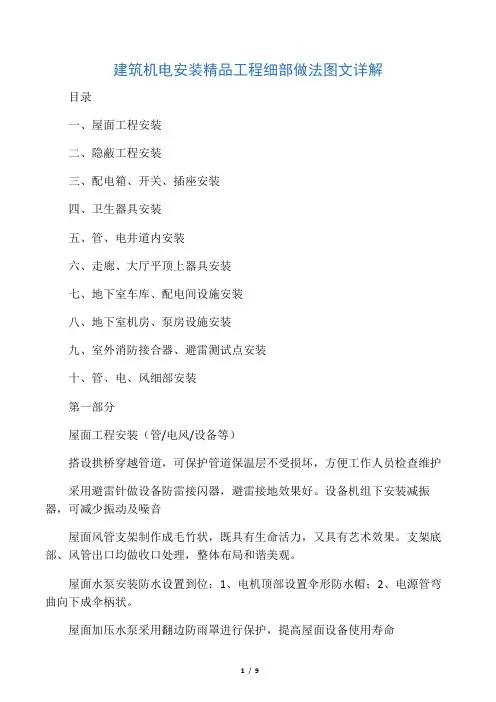 建筑机电安装精品工程细部做法图文详解

目录

一、屋面工程安装

二、隐蔽工程安装

三、配电箱、开关、插座安装

四、卫生器具安装

五、管、电井道内安装

六、走廊、大厅平顶上器具安装

七、地下室车库、配电间设施安装

八、地下室机房、泵房设施安装

九、室外消防接合器、避雷测试点安装

十、管、电、风细部安装

第一部分

屋面工程安装（管/电风/设备等）

搭设拱桥穿越管道，可保护管道保温层不受损坏，方便工作人员检查维护

采用避雷针做设备防雷接闪器，避雷接地效果好。设备机组下安装减振器，可减少振动及噪音

屋面风管支架制作成毛竹状，既具有生命活力，又具有艺术效果。支架底部、风管出口均做收口处理，整体布局和谐美观。

屋面水泵安装防水设置到位：1、电机顶部设置伞形防水帽；2、电源管弯曲向下成伞柄状。

屋面加压水泵采用翻边防雨罩进行保护，提高屋面设备使用寿命

1 / 9